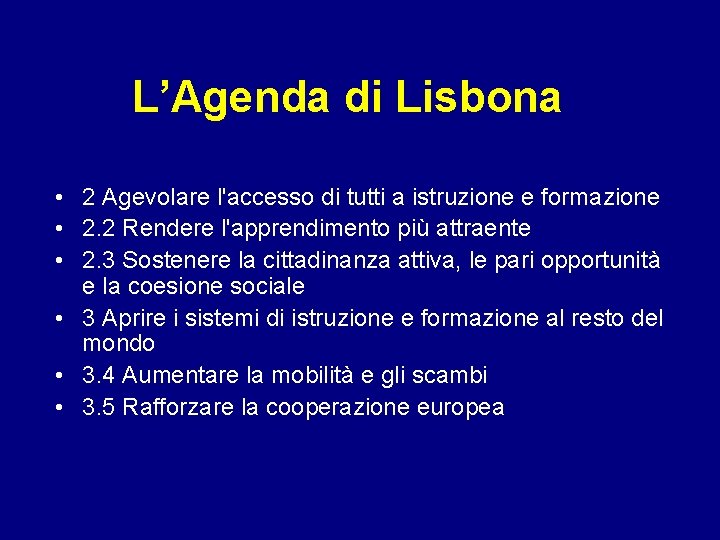 L’Agenda di Lisbona

• 2 Agevolare l'accesso di tutti a istruzione e formazione
• 2.2 Rendere l'apprendimento più attraente
• 2.3 Sostenere la cittadinanza attiva, le pari opportunità e la coesione sociale
• 3 Aprire i sistemi di istruzione e formazione al resto del mondo
• 3.4 Aumentare la mobilità e gli scambi
• 3.5 Rafforzare la cooperazione europea